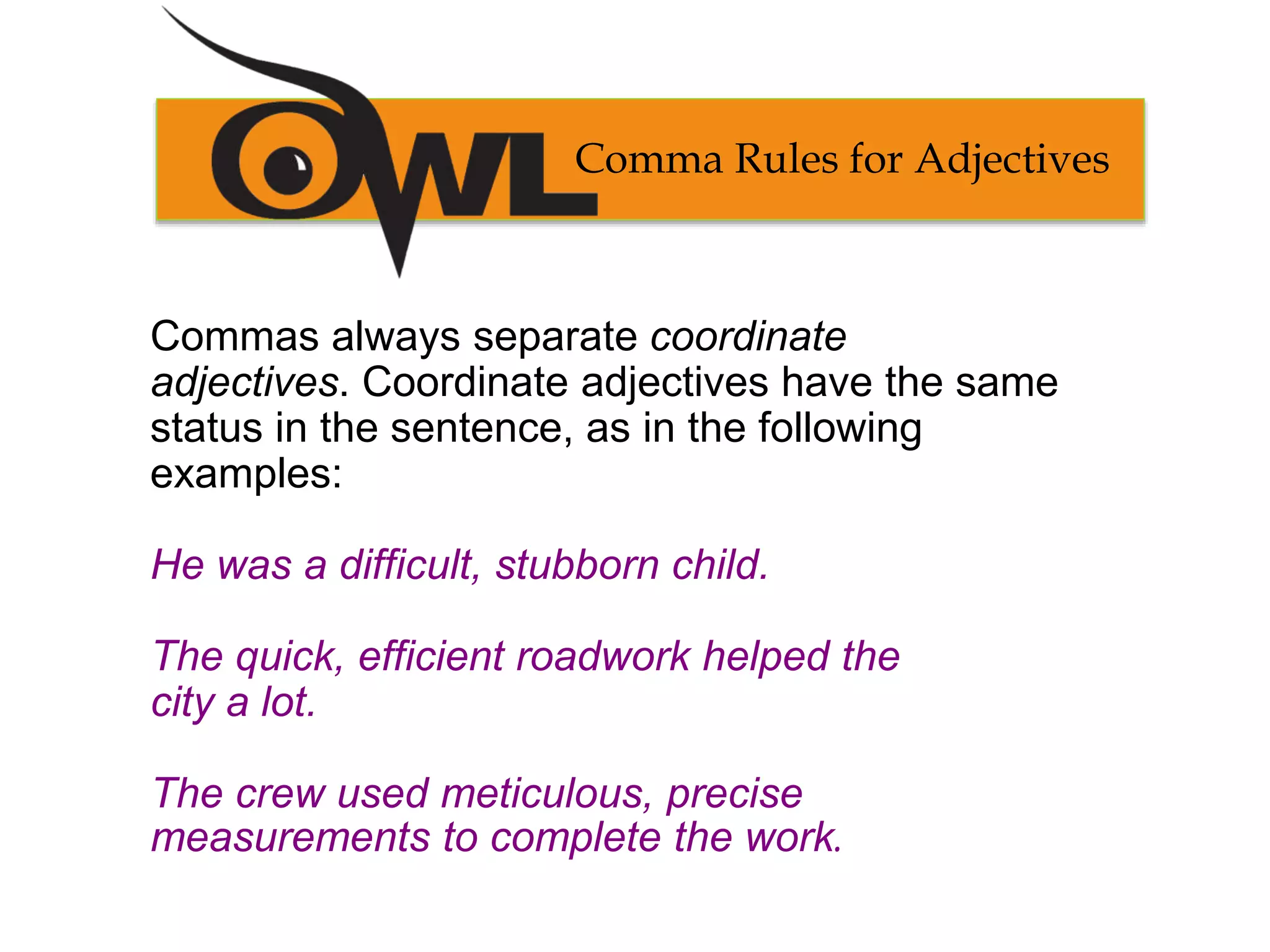 OWL Comma Rules for Adjectives

Commas always separate coordinate adjectives. Coordinate adjectives have the same status in the sentence, as in the following examples:

He was a difficult, stubborn child.

The quick, efficient roadwork helped the city a lot.

The crew used meticulous, precise measurements to complete the work.